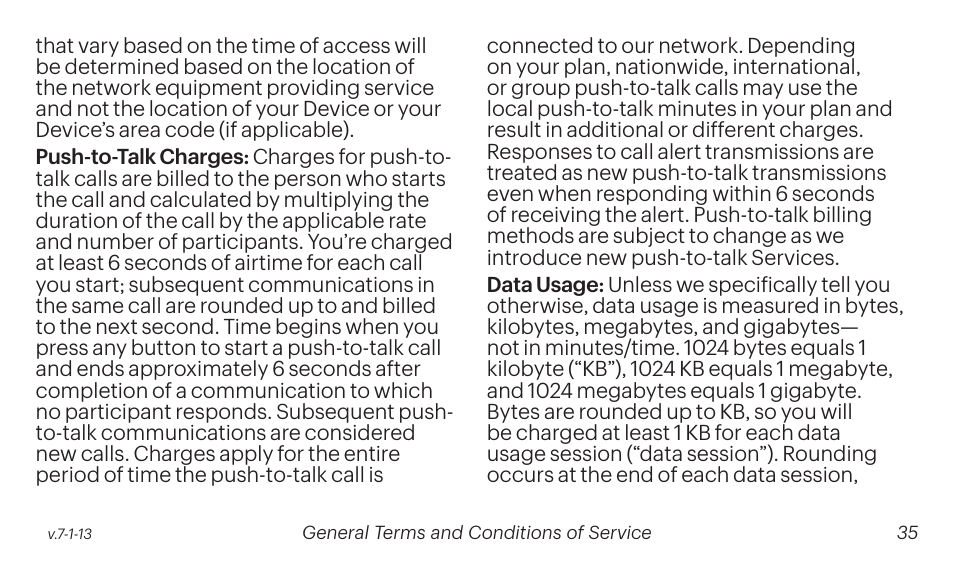 that vary based on the time of access will be determined based on the location of the network equipment providing service and not the location of your Device or your Device's area code (if applicable).

Push-to-Talk Charges: Charges for push-to-talk calls are billed to the person who starts the call and calculated by multiplying the duration of the call by the applicable rate and number of participants. You're charged at least 6 seconds of airtime for each call you start; subsequent communications in the same call are rounded up to and billed to the next second. Time begins when you press any button to start a push-to-talk call and ends approximately 6 seconds after completion of a communication to which no participant responds. Subsequent push-to-talk communications are considered new calls. Charges apply for the entire period of time the push-to-talk call is connected to our network. Depending on your plan, nationwide, international, or group push-to-talk calls may use the local push-to-talk minutes in your plan and result in additional or different charges. Responses to call alert transmissions are treated as new push-to-talk transmissions even when responding within 6 seconds of receiving the alert. Push-to-talk billing methods are subject to change as we introduce new push-to-talk Services.

Data Usage: Unless we specifically tell you otherwise, data usage is measured in bytes, kilobytes, megabytes, and gigabytes—not in minutes/time. 1024 bytes equals 1 kilobyte ("KB"), 1024 KB equals 1 megabyte, and 1024 megabytes equals 1 gigabyte. Bytes are rounded up to KB, so you will be charged at least 1 KB for each data usage session ("data session"). Rounding occurs at the end of each data session,

v.7-1-13 General Terms and Conditions of Service 35